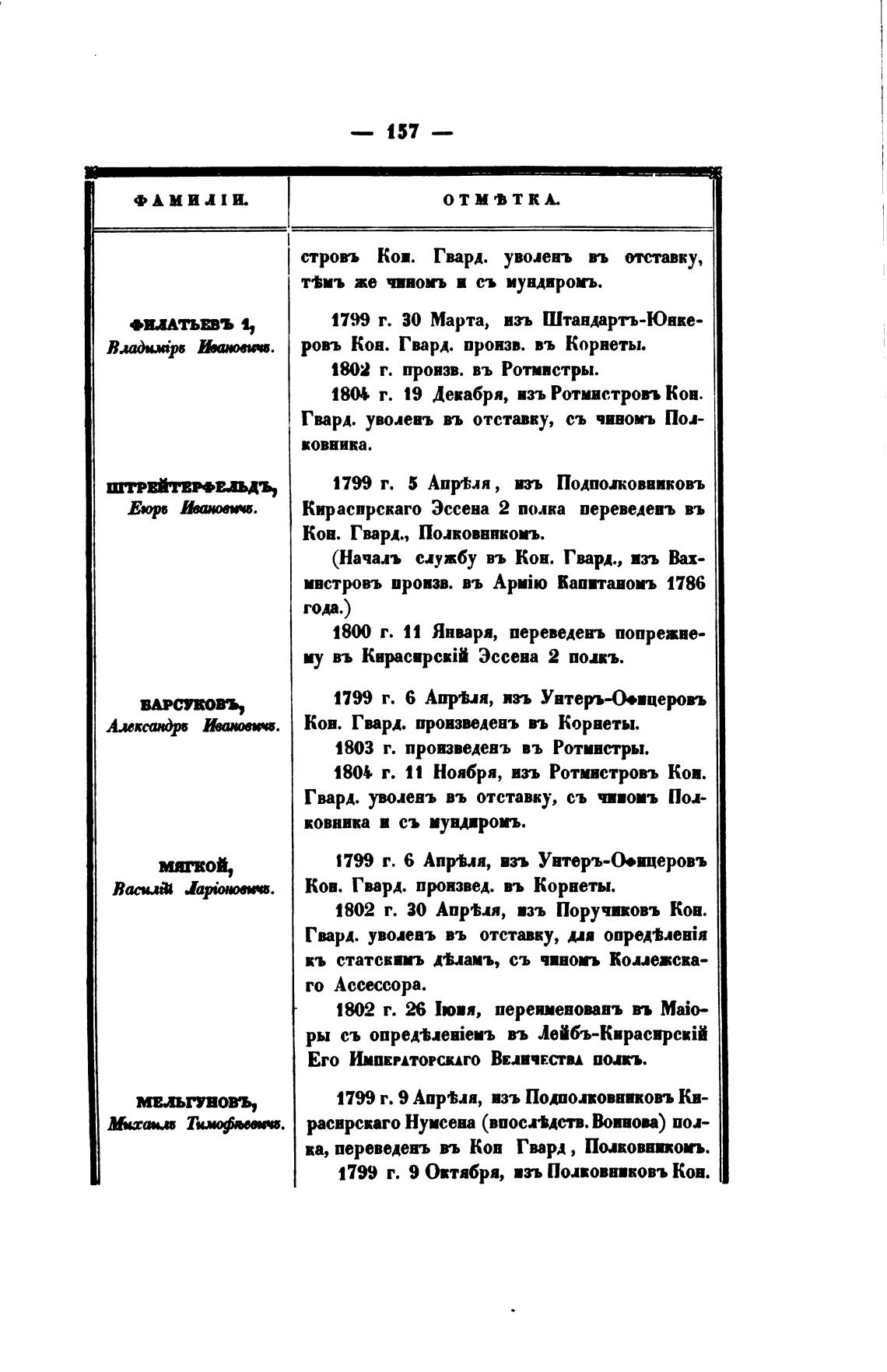 — 157 —

| ФАМИЛІИ. | ОТМѢТКА. |
|---|---|
| | стровъ Кон. Гвард. уволенъ въ отставку, тѣмъ же чиномъ и съ мундиромъ. |
| ФИЛАТЬЕВЪ 1, Владиміръ Ивановичъ. | 1799 г. 30 Марта, изъ Штандартъ-Юнкеровъ Кон. Гвард. произв. въ Корнеты. 1802 г. произв. въ Ротмистры. 1804 г. 19 Декабря, изъ Ротмистровъ Кон. Гвард. уволенъ въ отставку, съ чиномъ Полковника. |
| ШТРЕЙТЕРФЕЛЬДЪ, Егоръ Ивановичъ. | 1799 г. 5 Апрѣля, изъ Подполковниковъ Кирасирскаго Эссена 2 полка переведенъ въ Кон. Гвард., Полковникомъ. (Началъ службу въ Кон. Гвард., изъ Вахмистровъ произв. въ Армію Капитаномъ 1786 года.) 1800 г. 11 Января, переведенъ попрежнему въ Кирасирскій Эссена 2 полкъ. |
| БАРСУКОВЪ, Александръ Ивановичъ. | 1799 г. 6 Апрѣля, изъ Унтеръ-Офицеровъ Кон. Гвард. произведенъ въ Корнеты. 1803 г. произведенъ въ Ротмистры. 1804 г. 11 Ноября, изъ Ротмистровъ Кон. Гвард. уволенъ въ отставку, съ чиномъ Полковника и съ мундиромъ. |
| МЯГКОЙ, Василій Ларіоновичъ. | 1799 г. 6 Апрѣля, изъ Унтеръ-Офицеровъ Кон. Гвард. произвед. въ Корнеты. 1802 г. 30 Апрѣля, изъ Поручиковъ Кон. Гвард. уволенъ въ отставку, для опредѣленія къ статскимъ дѣламъ, съ чиномъ Коллежскаго Ассессора. 1802 г. 26 Іюня, переименованъ въ Маіоры съ опредѣленіемъ въ Лейбъ-Кирасирскій Его Императорскаго Величества полкъ. |
| МЕЛЬГУНОВЪ, Михаилъ Тимофѣевичъ. | 1799 г. 9 Апрѣля, изъ Подполковниковъ Кирасирскаго Нумсена (впослѣдств. Воинова) полка, переведенъ въ Кон Гвард, Полковникомъ. 1799 г. 9 Октября, изъ Полковниковъ Кон. |